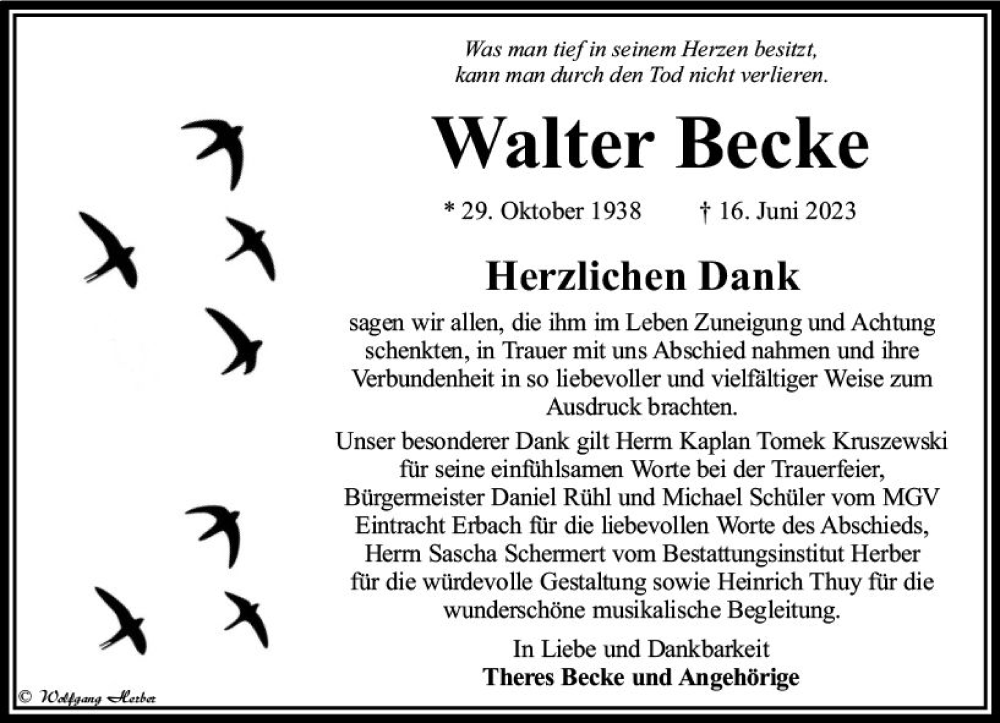 Was man tief in seinem Herzen besitzt, kann man durch den Tod nicht verlieren.

Walter Becke

* 29. Oktober 1938 † 16. Juni 2023

Herzlichen Dank

sagen wir allen, die ihm im Leben Zuneigung und Achtung schenkten, in Trauer mit uns Abschied nahmen und ihre Verbundenheit in so liebevoller und vielfältiger Weise zum Ausdruck brachten.

Unser besonderer Dank gilt Herrn Kaplan Tomek Kruszewski für seine einfühlsamen Worte bei der Trauerfeier, Bürgermeister Daniel Rühl und Michael Schüler vom MGV Eintracht Erbach für die liebevollen Worte des Abschieds, Herrn Sascha Schermert vom Bestattungsinstitut Herber für die würdevolle Gestaltung sowie Heinrich Thuy für die wunderschöne musikalische Begleitung.

In Liebe und Dankbarkeit
Theres Becke und Angehörige

© Wolfgang Herber